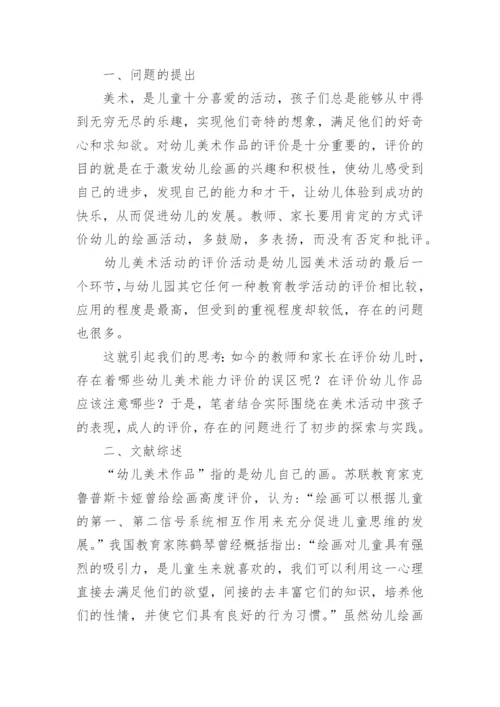 一、问题的提出

美术，是儿童十分喜爱的活动，孩子们总是能够从中得到无穷无尽的乐趣，实现他们奇特的想象，满足他们的好奇心和求知欲。对幼儿美术作品的评价是十分重要的，评价的目的就是在于激发幼儿绘画的兴趣和积极性，使幼儿感受到自己的进步，发现自己的能力和才干，让幼儿体验到成功的快乐，从而促进幼儿的发展。教师、家长要用肯定的方式评价幼儿的绘画活动，多鼓励，多表扬，而没有否定和批评。

幼儿美术活动的评价活动是幼儿园美术活动的最后一个环节，与幼儿园其它任何一种教育教学活动的评价相比较，应用的程度是最高，但受到的重视程度却较低，存在的问题也很多。

这就引起我们的思考：如今的教师和家长在评价幼儿时，存在着哪些幼儿美术能力评价的误区呢？在评价幼儿作品应该注意哪些？于是，笔者结合实际围绕在美术活动中孩子的表现，成人的评价，存在的问题进行了初步的探索与实践。

二、文献综述

“幼儿美术作品”指的是幼儿自己的画。苏联教育家克鲁普斯卡娅曾给绘画高度评价，认为：“绘画可以根据儿童的第一、第二信号系统相互作用来充分促进儿童思维的发展。”我国教育家陈鹤琴曾经概括指出：“绘画对儿童具有强烈的吸引力，是儿童生来就喜欢的，我们可以利用这一心理直接去满足他们的欲望，间接的去丰富它们的知识，培养他们的性情，并使它们具有良好的行为习惯。”虽然幼儿绘画